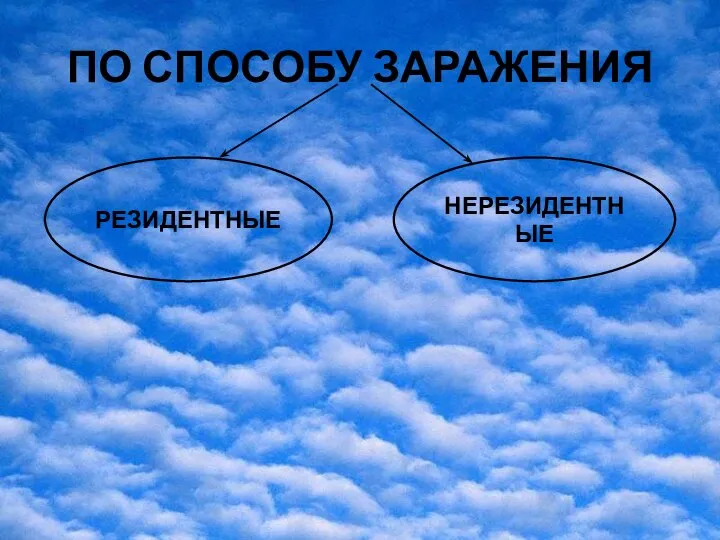 ПО СПОСОБУ ЗАРАЖЕНИЯ

РЕЗИДЕНТНЫЕ

НЕРЕЗИДЕНТНЫЕ